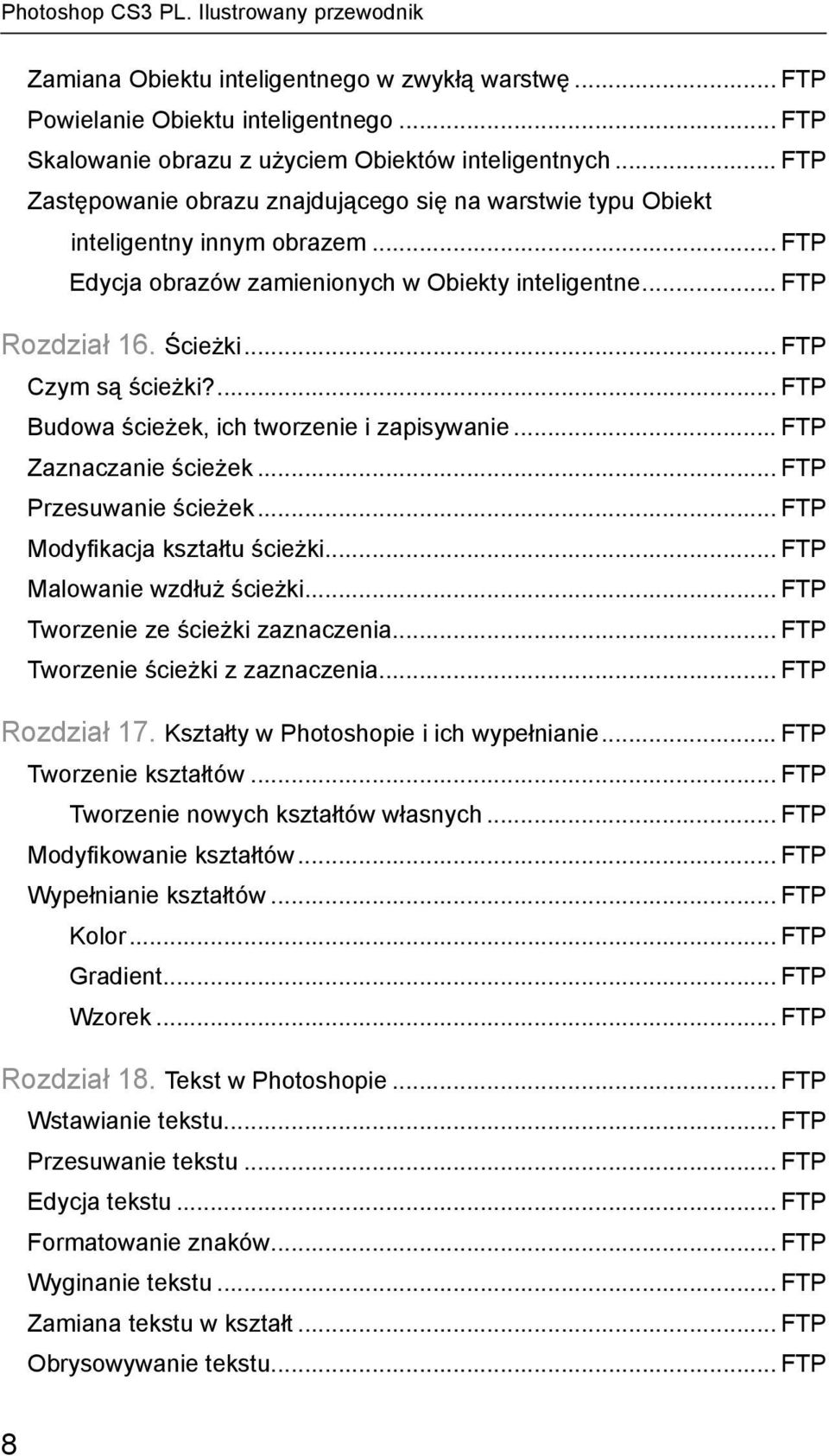 Photoshop CS3 PL. Ilustrowany przewodnik

Zamiana Obiektu inteligentnego w zwykłą warstwę ... FTP
Powielanie Obiektu inteligentnego ... FTP
Skalowanie obrazu z użyciem Obiektów inteligentnych ... FTP
Zastępowanie obrazu znajdującego się na warstwie typu Obiekt inteligentny innym obrazem ... FTP
Edycja obrazów zamienionych w Obiekty inteligentne ... FTP

Rozdział 16. Ścieżki ... FTP
Czym są ścieżki? ... FTP
Budowa ścieżek, ich tworzenie i zapisywanie ... FTP
Zaznaczanie ścieżek ... FTP
Przesuwanie ścieżek ... FTP
Modyfikacja kształtu ścieżki ... FTP
Malowanie wzdłuż ścieżki ... FTP
Tworzenie ze ścieżki zaznaczenia ... FTP
Tworzenie ścieżki z zaznaczenia ... FTP

Rozdział 17. Kształty w Photoshopie i ich wypełnianie ... FTP
Tworzenie kształtów ... FTP
Tworzenie nowych kształtów własnych ... FTP
Modyfikowanie kształtów ... FTP
Wypełnianie kształtów ... FTP
Kolor ... FTP
Gradient ... FTP
Wzorek ... FTP

Rozdział 18. Tekst w Photoshopie ... FTP
Wstawianie tekstu ... FTP
Przesuwanie tekstu ... FTP
Edycja tekstu ... FTP
Formatowanie znaków ... FTP
Wyginanie tekstu ... FTP
Zamiana tekstu w kształt ... FTP
Obrysowywanie tekstu ... FTP

8